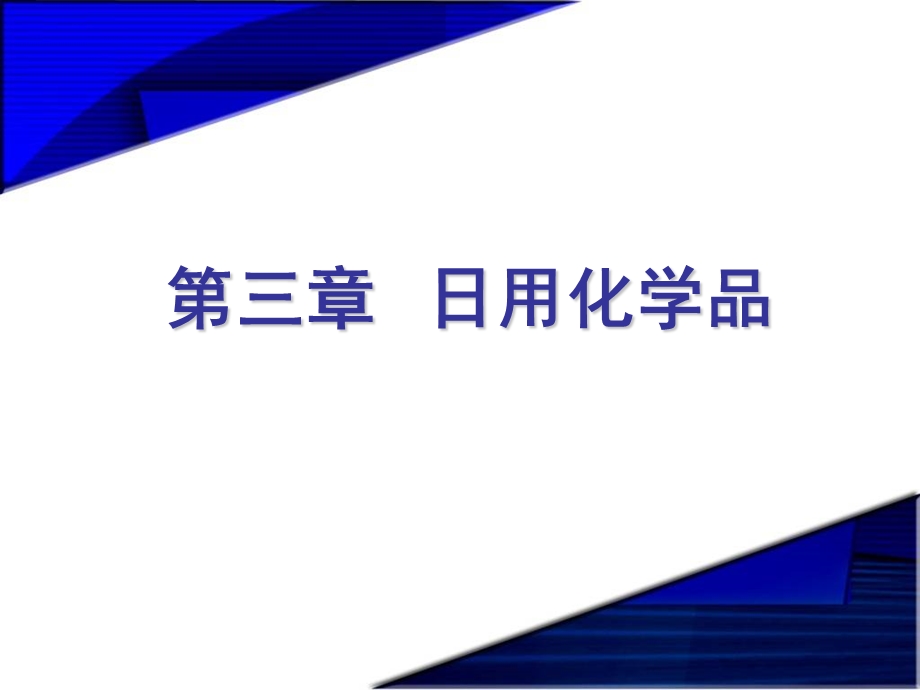 第三章 日用化学品